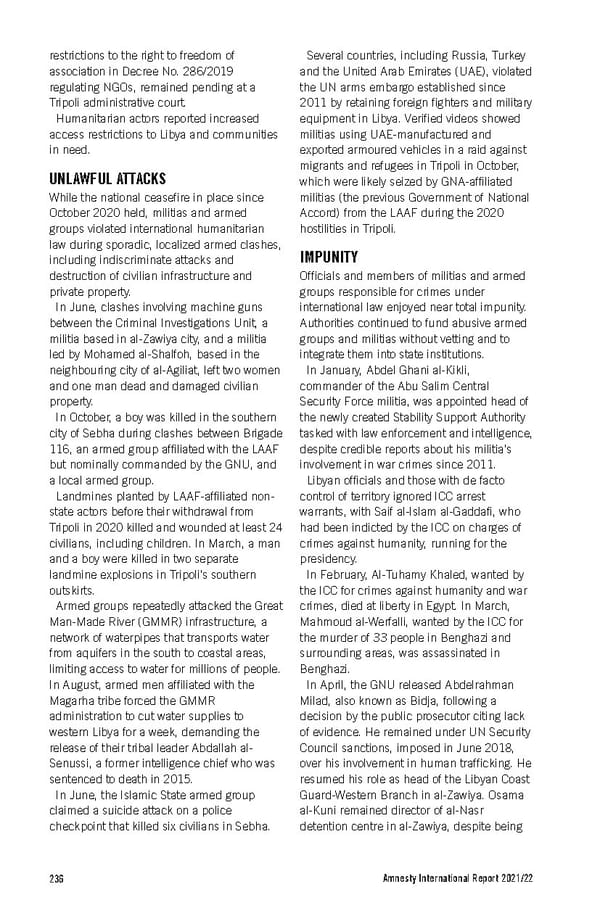 restrictions to the right to freedom of association in Decree No. 286/2019 regulating NGOs, remained pending at a Tripoli administrative court.

Humanitarian actors reported increased access restrictions to Libya and communities in need.

UNLAWFUL ATTACKS

While the national ceasefire in place since October 2020 held, militias and armed groups violated international humanitarian law during sporadic, localized armed clashes, including indiscriminate attacks and destruction of civilian infrastructure and private property.

In June, clashes involving machine guns between the Criminal Investigations Unit, a militia based in al-Zawiya city, and a militia led by Mohamed al-Shalfoh, based in the neighbouring city of al-Agiliat, left two women and one man dead and damaged civilian property.

In October, a boy was killed in the southern city of Sebha during clashes between Brigade 116, an armed group affiliated with the LAAF but nominally commanded by the GNU, and a local armed group.

Landmines planted by LAAF-affiliated non-state actors before their withdrawal from Tripoli in 2020 killed and wounded at least 24 civilians, including children. In March, a man and a boy were killed in two separate landmine explosions in Tripoli's southern outskirts.

Armed groups repeatedly attacked the Great Man-Made River (GMMR) infrastructure, a network of waterpipes that transports water from aquifers in the south to coastal areas, limiting access to water for millions of people. In August, armed men affiliated with the Magarha tribe forced the GMMR administration to cut water supplies to western Libya for a week, demanding the release of their tribal leader Abdallah al-Senussi, a former intelligence chief who was sentenced to death in 2015.

In June, the Islamic State armed group claimed a suicide attack on a police checkpoint that killed six civilians in Sebha.

Several countries, including Russia, Turkey and the United Arab Emirates (UAE), violated the UN arms embargo established since 2011 by retaining foreign fighters and military equipment in Libya. Verified videos showed militias using UAE-manufactured and exported armoured vehicles in a raid against migrants and refugees in Tripoli in October, which were likely seized by GNA-affiliated militias (the previous Government of National Accord) from the LAAF during the 2020 hostilities in Tripoli.

IMPUNITY

Officials and members of militias and armed groups responsible for crimes under international law enjoyed near total impunity. Authorities continued to fund abusive armed groups and militias without vetting and to integrate them into state institutions.

In January, Abdel Ghani al-Kikli, commander of the Abu Salim Central Security Force militia, was appointed head of the newly created Stability Support Authority tasked with law enforcement and intelligence, despite credible reports about his militia's involvement in war crimes since 2011.

Libyan officials and those with de facto control of territory ignored ICC arrest warrants, with Saif al-Islam al-Gaddafi, who had been indicted by the ICC on charges of crimes against humanity, running for the presidency.

In February, Al-Tuhamy Khaled, wanted by the ICC for crimes against humanity and war crimes, died at liberty in Egypt. In March, Mahmoud al-Werfalli, wanted by the ICC for the murder of 33 people in Benghazi and surrounding areas, was assassinated in Benghazi.

In April, the GNU released Abdelrahman Milad, also known as Bidja, following a decision by the public prosecutor citing lack of evidence. He remained under UN Security Council sanctions, imposed in June 2018, over his involvement in human trafficking. He resumed his role as head of the Libyan Coast Guard-Western Branch in al-Zawiya. Osama al-Kuni remained director of al-Nasr detention centre in al-Zawiya, despite being

236

Amnesty International Report 2021/22